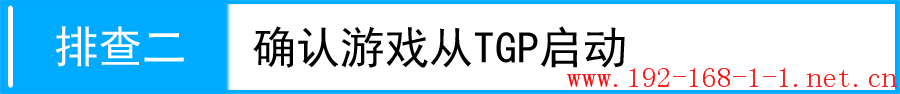 排查二 确认游戏从TGP启动

www.192-168-1-1.net.cn